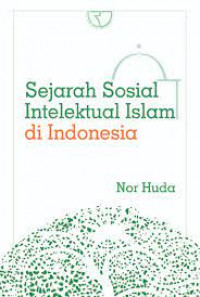 Sejarah Sosial Intelektual Islam di Indonesia

Nor Huda